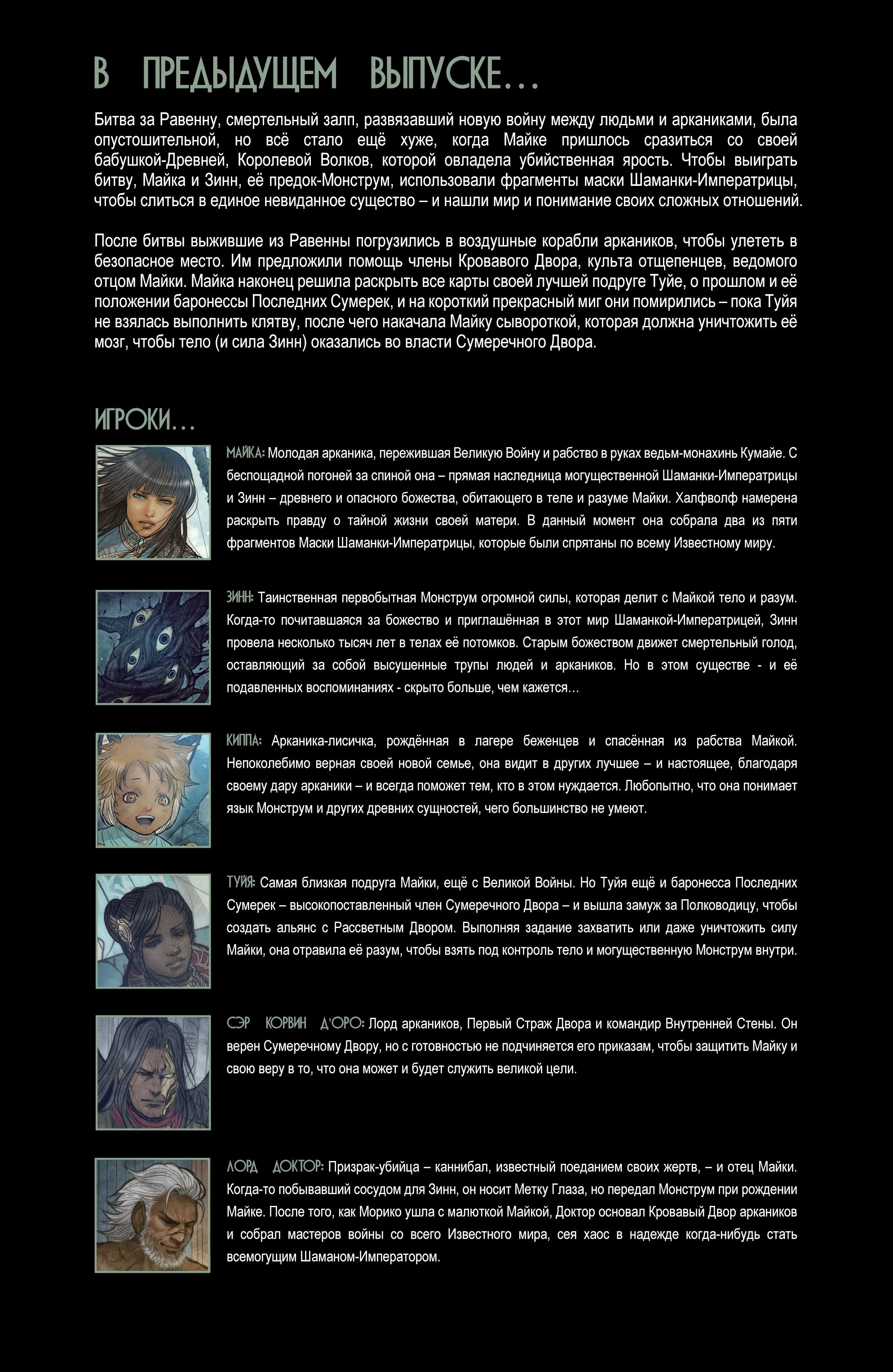 В ПРЕДЫДУЩЕМ ВЫПУСКЕ...

Битва за Равенну, смертельный залп, развязавший новую войну между людьми и арканиками, была опустошительной, но всё стало ещё хуже, когда Майке пришлось сразиться со своей бабушкой-Древней, Королевой Волков, которой овладела убийственная ярость. Чтобы выиграть битву, Майка и Зинн, её предок-Монструм, использовали фрагменты маски Шаманки-Императрицы, чтобы слиться в единое невиданное существо – и нашли мир и понимание своих сложных отношений.

После битвы выжившие из Равенны погрузились в воздушные корабли аркаников, чтобы улететь в безопасное место. Им предложили помощь члены Кровавого Двора, культа отщепенцев, ведомого отцом Майки. Майка наконец решила раскрыть все карты своей лучшей подруге Туйе, о прошлом и её положении баронессы Последних Сумерек, и на короткий прекрасный миг они помирились – пока Туйя не взялась выполнить клятву, после чего накачала Майку сывороткой, которая должна уничтожить её мозг, чтобы тело (и сила Зинн) оказались во власти Сумеречного Двора.

ИГРОКИ...

МАЙКА: Молодая арканика, пережившая Великую Войну и рабство в руках ведьм-монахинь Кумайе. С беспощадной погоней за спиной она – прямая наследница могущественной Шаманки-Императрицы и Зинн – древнего и опасного божества, обитающего в теле и разуме Майки. Халфволф намерена раскрыть правду о тайной жизни своей матери. В данный момент она собрала два из пяти фрагментов Маски Шаманки-Императрицы, которые были спрятаны по всему Известному миру.

ЗИНН: Таинственная первобытная Монструм огромной силы, которая делит с Майкой тело и разум. Когда-то почитавшаяся за божество и приглашённая в этот мир Шаманкой-Императрицей, Зинн провела несколько тысяч лет в телах её потомков. Старым божеством движет смертельный голод, оставляющий за собой высушенные трупы людей и аркаников. Но в этом существе - и её подавленных воспоминаниях - скрыто больше, чем кажется...

КИППА: Арканика-лисичка, рождённая в лагере беженцев и спасённая из рабства Майкой. Непоколебимо верная своей новой семье, она видит в других лучшее – и настоящее, благодаря своему дару арканики – и всегда поможет тем, кто в этом нуждается. Любопытно, что она понимает язык Монструм и других древних сущностей, чего большинство не умеют.

ТУЙЯ: Самая близкая подруга Майки, ещё с Великой Войны. Но Туйя ещё и баронесса Последних Сумерек – высокопоставленный член Сумеречного Двора – и вышла замуж за Полководицу, чтобы создать альянс с Рассветным Двором. Выполняя задание захватить или даже уничтожить силу Майки, она отравила её разум, чтобы взять под контроль тело и могущественную Монструм внутри.

СЭР КОРВИН Д'ОРО: Лорд аркаников, Первый Страж Двора и командир Внутренней Стены. Он верен Сумеречному Двору, но с готовностью не подчиняется его приказам, чтобы защитить Майку и свою веру в то, что она может и будет служить великой цели.

ЛОРД ДОКТОР: Призрак-убийца – каннибал, известный поеданием своих жертв, – и отец Майки. Когда-то побывавший сосудом для Зинн, он носит Метку Глаза, но передал Монструм при рождении Майке. После того, как Морико ушла с малюткой Майкой, Доктор основал Кровавый Двор аркаников и собрал мастеров войны со всего Известного мира, сея хаос в надежде когда-нибудь стать всемогущим Шаманом-Императором.